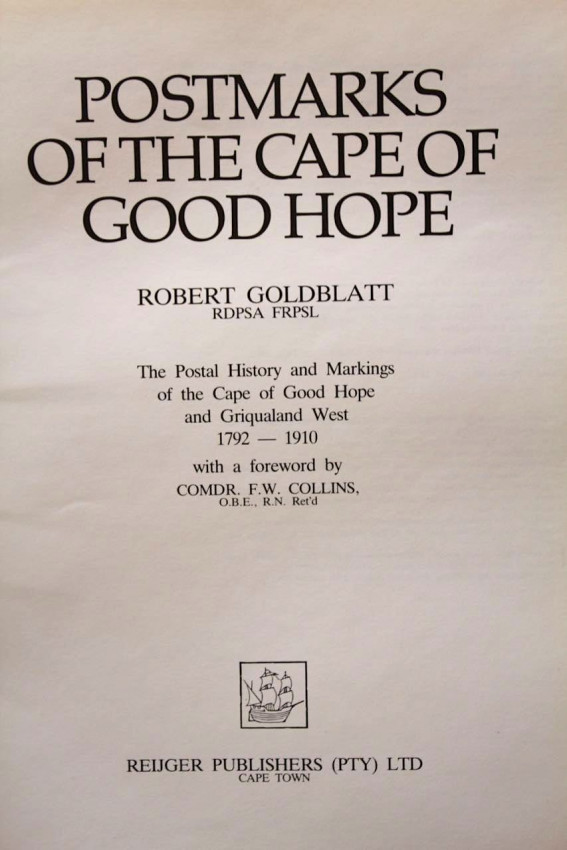 POSTMARKS
OF THE CAPE OF
GOOD HOPE

ROBERT GOLDBLATT
RDPSA FRPSL

The Postal History and Markings
of the Cape of Good Hope
and Griqualand West
1792 — 1910

with a foreword by
COMDR. F.W. COLLINS,
O.B.E., R.N. Ret'd

REIJGER PUBLISHERS (PTY) LTD
CAPE TOWN